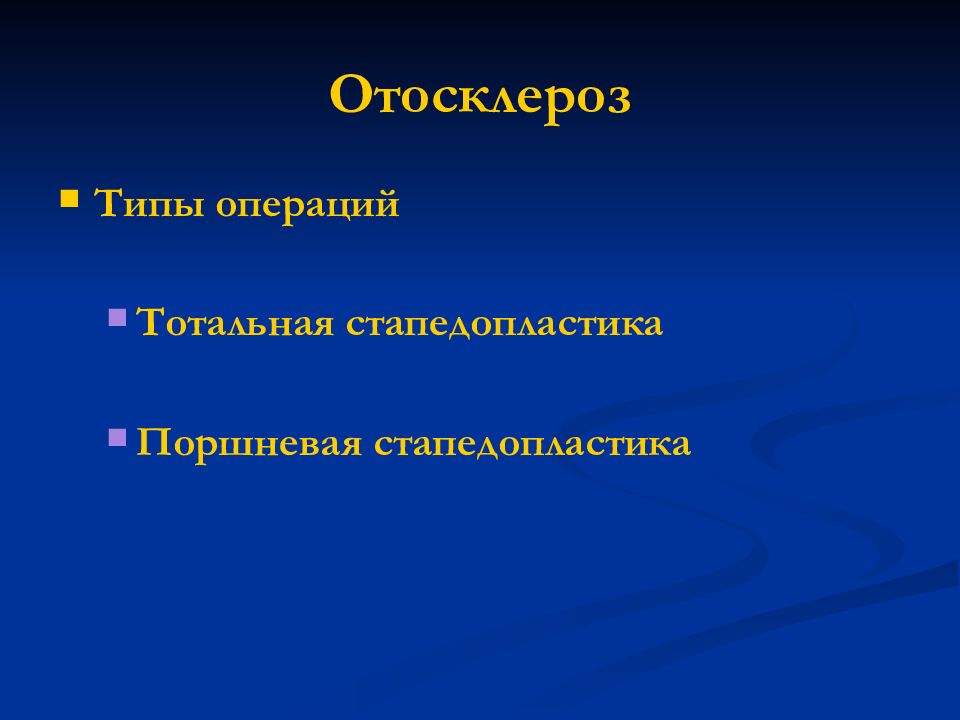 Отосклероз

Типы операций

Тотальная стапедопластика

Поршневая стапедопластика